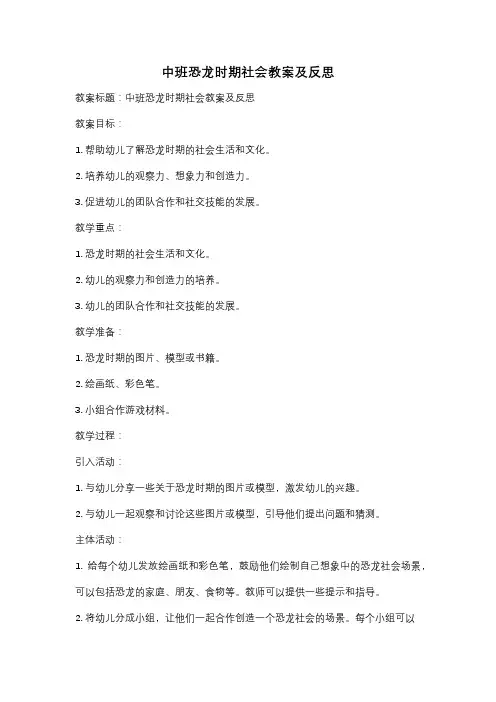 中班恐龙时期社会教案及反思

教案标题：中班恐龙时期社会教案及反思

教案目标：

1. 帮助幼儿了解恐龙时期的社会生活和文化。

2. 培养幼儿的观察力、想象力和创造力。

3. 促进幼儿的团队合作和社交技能的发展。

教学重点：

1. 恐龙时期的社会生活和文化。

2. 幼儿的观察力和创造力的培养。

3. 幼儿的团队合作和社交技能的发展。

教学准备：

1. 恐龙时期的图片、模型或书籍。

2. 绘画纸、彩色笔。

3. 小组合作游戏材料。

教学过程：

引入活动：

1. 与幼儿分享一些关于恐龙时期的图片或模型，激发幼儿的兴趣。

2. 与幼儿一起观察和讨论这些图片或模型，引导他们提出问题和猜测。

主体活动：

1. 给每个幼儿发放绘画纸和彩色笔，鼓励他们绘制自己想象中的恐龙社会场景，可以包括恐龙的家庭、朋友、食物等。教师可以提供一些提示和指导。

2. 将幼儿分成小组，让他们一起合作创造一个恐龙社会的场景。每个小组可以